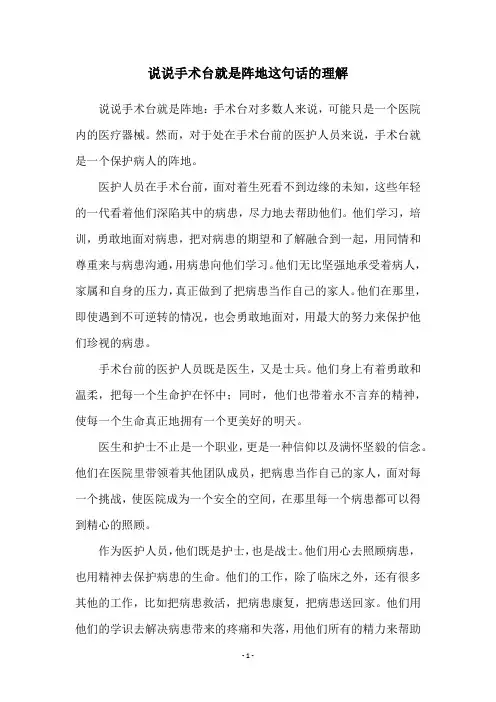 说说手术台就是阵地这句话的理解

说说手术台就是阵地：手术台对多数人来说，可能只是一个医院内的医疗器械。然而，对于处在手术台前的医护人员来说，手术台就是一个保护病人的阵地。

医护人员在手术台前，面对着生死看不到边缘的未知，这些年轻的一代看着他们深陷其中的病患，尽力地去帮助他们。他们学习，培训，勇敢地面对病患，把对病患的期望和了解融合到一起，用同情和尊重来与病患沟通，用病患向他们学习。他们无比坚强地承受着病人，家属和自身的压力，真正做到了把病患当作自己的家人。他们在那里，即使遇到不可逆转的情况，也会勇敢地面对，用最大的努力来保护他们珍视的病患。

手术台前的医护人员既是医生，又是士兵。他们身上有着勇敢和温柔，把每一个生命护在怀中；同时，他们也带着永不言弃的精神，使每一个生命真正地拥有一个更美好的明天。

医生和护士不止是一个职业，更是一种信仰以及满怀坚毅的信念。他们在医院里带领着其他团队成员，把病患当作自己的家人，面对每一个挑战，使医院成为一个安全的空间，在那里每一个病患都可以得到精心的照顾。

作为医护人员，他们既是护士，也是战士。他们用心去照顾病患，也用精神去保护病患的生命。他们的工作，除了临床之外，还有很多其他的工作，比如把病患救活，把病患康复，把病患送回家。他们用他们的学识去解决病患带来的疼痛和失落，用他们所有的精力来帮助

- 1 -